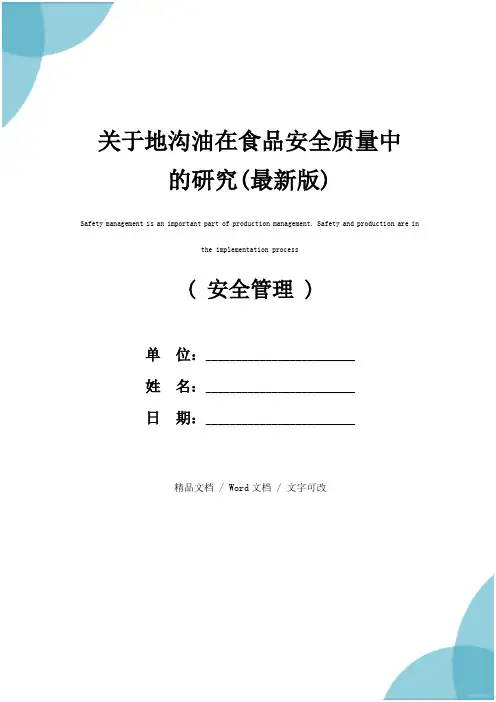 关于地沟油在食品安全质量中的研究(最新版)

Safety management is an important part of production management. Safety and production are in the implementation process

（ 安全管理 ）

单　位：______________________

姓　名：______________________

日　期：______________________

精品文档 / Word文档 / 文字可改